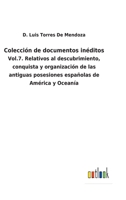 D. Luis Torres De Mendoza

Colección de documentos inéditos

Vol.7. Relativos al descubrimiento, conquista y organización de las antiguas posesiones españolas de América y Oceanía

outlook